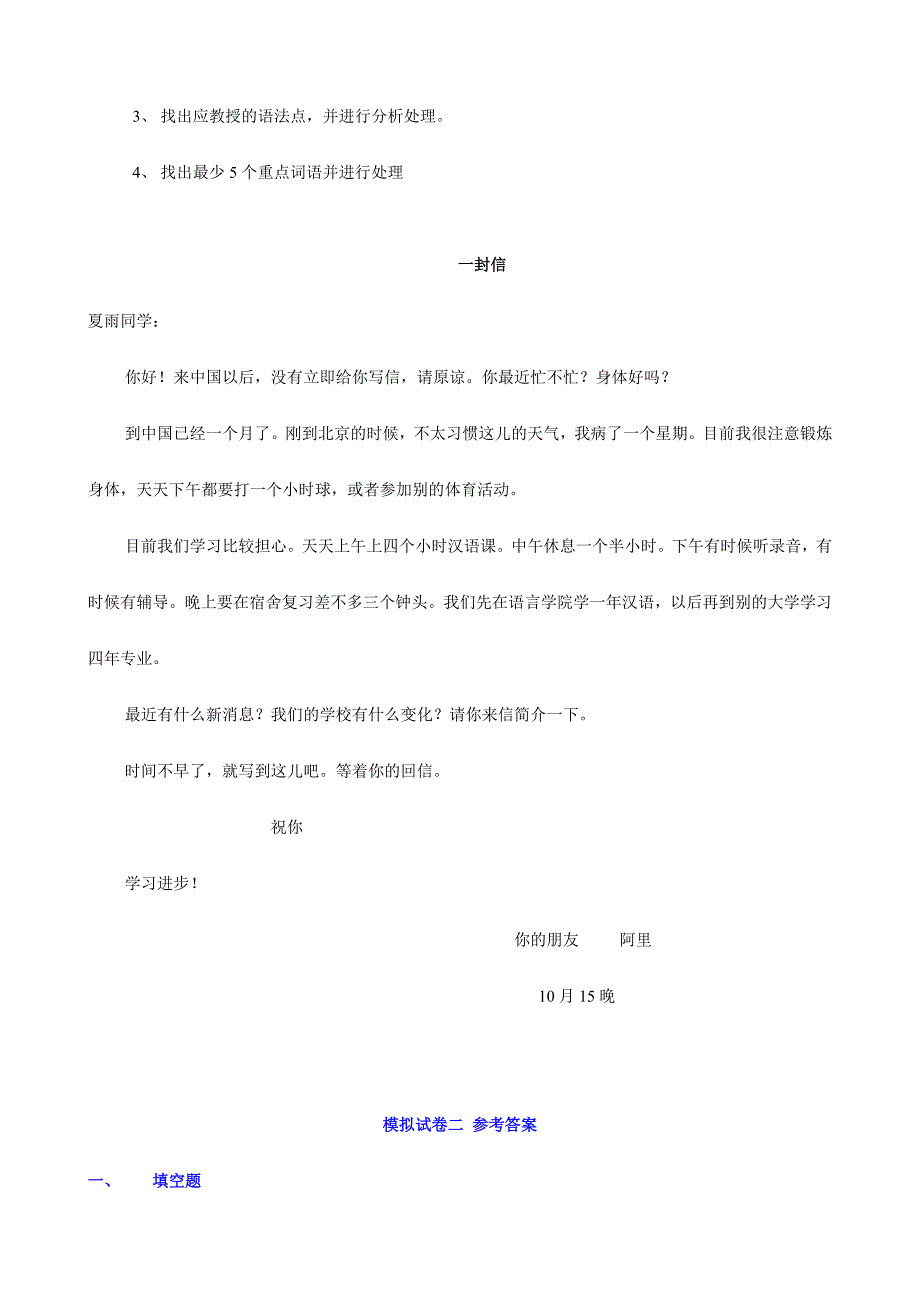 3、 找出应教授的语法点，并进行分析处理。

4、 找出最少 5 个重点词语并进行处理

一封信

夏雨同学：

你好！来中国以后，没有立即给你写信，请原谅。你最近忙不忙？身体好吗？

到中国已经一个月了。刚到北京的时候，不太习惯这儿的天气，我病了一个星期。目前我很注意锻炼身体，天天下午都要打一个小时球，或者参加别的体育活动。

目前我们学习比较担心。天天上午上四个小时汉语课。中午休息一个半小时。下午有时候听录音，有时候有辅导。晚上要在宿舍复习差不多三个钟头。我们先在语言学院学一年汉语，以后再到别的大学学习四年专业。

最近有什么新消息？我们的学校有什么变化？请你来信简介一下。

时间不早了，就写到这儿吧。等着你的回信。

祝你

学习进步！

你的朋友　　阿里

10 月 15 晚

模拟试卷二 参考答案

一、　　填空题